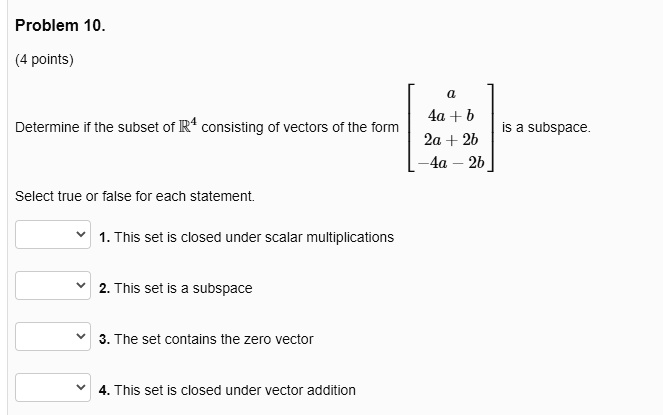 Problem 10.

(4 points)

Determine if the subset of $\mathbb{R}^4$ consisting of vectors of the form $\begin{bmatrix} a \\ 4a+b \\ 2a+2b \\ -4a-2b \end{bmatrix}$ is a subspace.

Select true or false for each statement.

1. This set is closed under scalar multiplications

2. This set is a subspace

3. The set contains the zero vector

4. This set is closed under vector addition